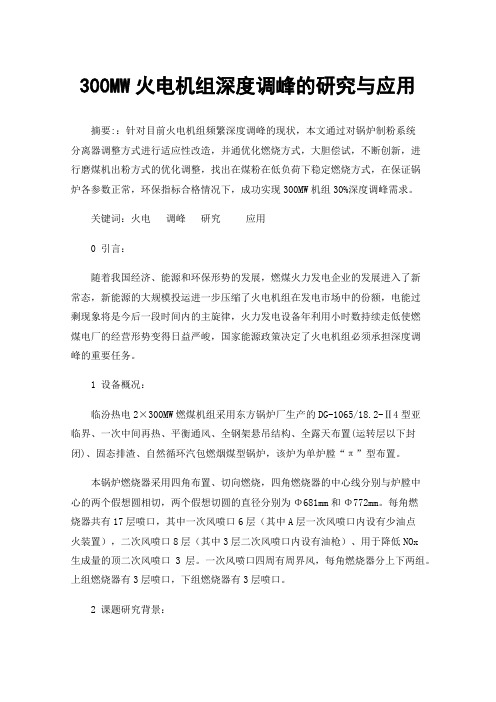 300MW 火电机组深度调峰的研究与应用

摘要：：针对目前火电机组频繁深度调峰的现状，本文通过对锅炉制粉系统分离器调整方式进行适应性改造，并通优化燃烧方式，大胆偿试，不断创新，进行磨煤机出粉方式的优化调整，找出在煤粉在低负荷下稳定燃烧方式，在保证锅炉各参数正常，环保指标合格情况下，成功实现 300MW 机组 30%深度调峰需求。

关键词：火电　调峰　研究　应用

0 引言：

随着我国经济、能源和环保形势的发展，燃煤火力发电企业的发展进入了新常态，新能源的大规模投运进一步压缩了火电机组在发电市场中的份额，电能过剩现象将是今后一段时间内的主旋律，火力发电设备年利用小时数持续走低使燃煤电厂的经营形势变得日益严峻，国家能源政策决定了火电机组必须承担深度调峰的重要任务。

1 设备概况：

临汾热电 2×300MW 燃煤机组采用东方锅炉厂生产的 DG-1065/18.2-Ⅱ4 型亚临界、一次中间再热、平衡通风、全钢架悬吊结构、全露天布置(运转层以下封闭)、固态排渣、自然循环汽包燃烟煤型锅炉，该炉为单炉膛“π”型布置。

本锅炉燃烧器采用四角布置、切向燃烧，四角燃烧器的中心线分别与炉膛中心的两个假想圆相切，两个假想切圆的直径分别为 Φ681mm 和 Φ772mm。每角燃烧器共有 17 层喷口，其中一次风喷口 6 层（其中 A 层一次风喷口内设有少油点火装置），二次风喷口 8 层（其中 3 层二次风喷口内设有油枪）、用于降低 NOx 生成量的顶二次风喷口 3 层。一次风喷口四周有周界风，每角燃烧器分上下两组。上组燃烧器有 3 层喷口，下组燃烧器有 3 层喷口。

2 课题研究背景：